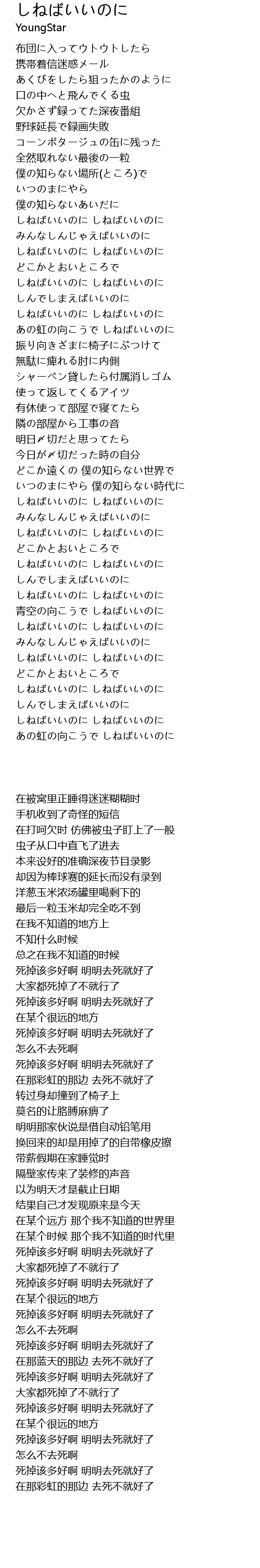 しねばいいのに
YoungStar

布団に入ってウトウトしたら
携帯着信迷惑メール
あくびをしたら狙ったかのように
口の中へと飛んでくる虫
欠かさず録ってた深夜番組
野球延長で録画失敗
コーンポタージュの缶に残った
全然取れない最後の一粒
僕の知らない場所(ところ)で
いつのまにやら
僕の知らないあいだに
しねばいいのに しねばいいのに
みんなしんじゃえばいいのに
しねばいいのに しねばいいのに
どこかとおいところで
しねばいいのに しねばいいのに
しんでしまえばいいのに
しねばいいのに しねばいいのに
あの虹の向こうで しねばいいのに
振り向きざまに椅子にぶつけて
無駄に痺れる肘に内側
シャーペン貸したら付属消しゴム
使って返してくるアイツ
有休使って部屋で寝てたら
隣の部屋から工事の音
明日〆切だと思ってたら
今日が〆切だった時の自分
どこか遠くの 僕の知らない世界で
いつのまにやら 僕の知らない時代に
しねばいいのに しねばいいのに
みんなしんじゃえばいいのに
しねばいいのに しねばいいのに
どこかとおいところで
しねばいいのに しねばいいのに
しんでしまえばいいのに
しねばいいのに しねばいいのに
青空の向こうで しねばいいのに
しねばいいのに しねばいいのに
みんなしんじゃえばいいのに
しねばいいのに しねばいいのに
どこかとおいところで
しねばいいのに しねばいいのに
しんでしまえばいいのに
しねばいいのに しねばいいのに
あの虹の向こうで しねばいいのに

在被窝里正睡得迷迷糊糊时
手机收到了奇怪的短信
在打呵欠时 仿佛被虫子盯上了一般
虫子从口中直飞了进去
本来设好的准确深夜节目录影
却因为棒球赛的延长而没有录到
洋葱玉米浓汤罐里喝剩下的
最后一粒玉米却完全吃不到
在我不知道的地方上
不知什么时候
总之在我不知道的时候
死掉该多好啊 明明去死就好了
大家都死掉了不就行了
死掉该多好啊 明明去死就好了
在某个很远的地方
死掉该多好啊 明明去死就好了
怎么不去死啊
死掉该多好啊 明明去死就好了
在那彩虹的那边 去死不就好了
转过身却撞到了椅子上
莫名的让胳膊麻痹了
明明那家伙说是借自动铅笔用
换回来的却是用掉了的自带橡皮擦
带薪假期在家睡觉时
隔壁家传来了装修的声音
以为明天才是截止日期
结果自己才发现原来是今天
在某个远方 那个我不知道的世界里
在某个时候 那个我不知道的时代里
死掉该多好啊 明明去死就好了
大家都死掉了不就行了
死掉该多好啊 明明去死就好了
在某个很远的地方
死掉该多好啊 明明去死就好了
怎么不去死啊
死掉该多好啊 明明去死就好了
在那蓝天的那边 去死不就好了
死掉该多好啊 明明去死就好了
大家都死掉了不就行了
死掉该多好啊 明明去死就好了
在某个很远的地方
死掉该多好啊 明明去死就好了
怎么不去死啊
死掉该多好啊 明明去死就好了
在那彩虹的那边 去死不就好了